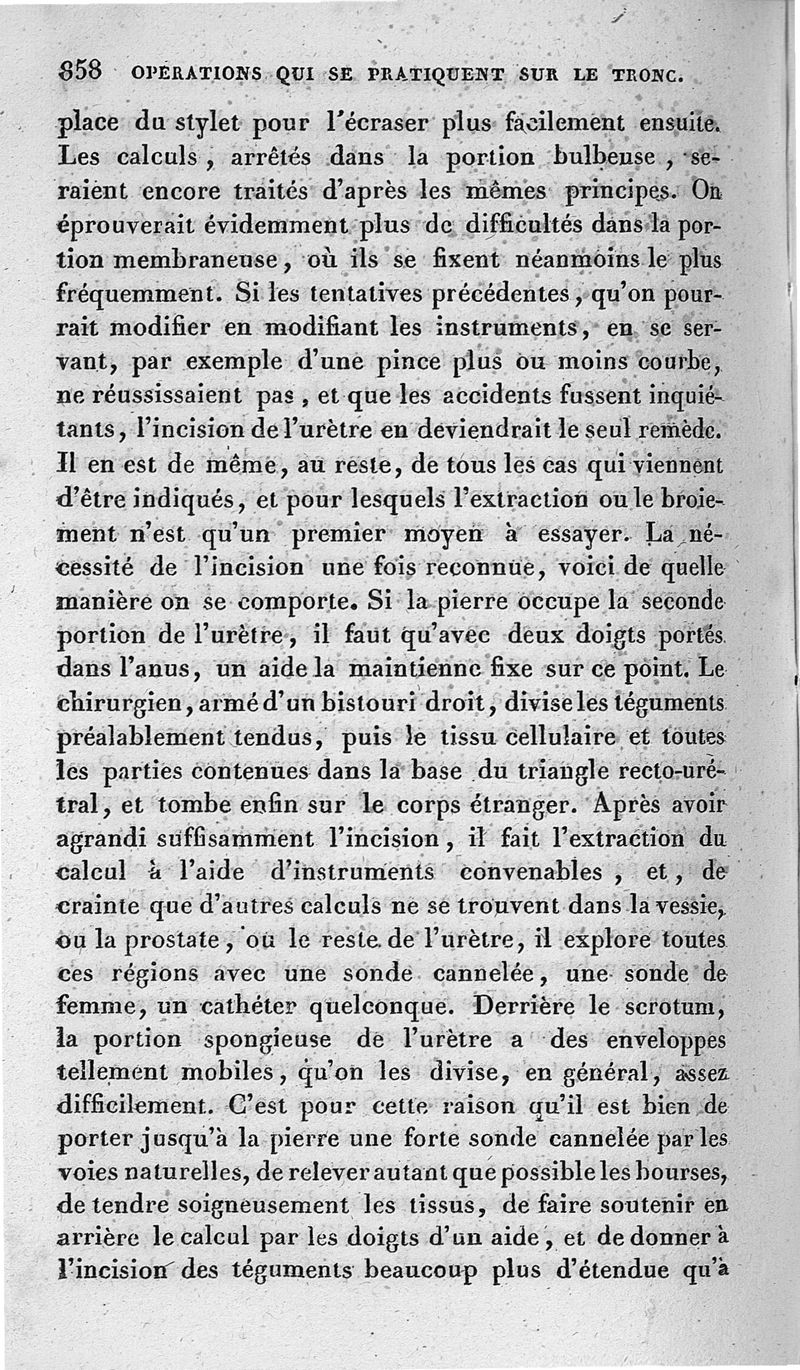 858 OPÉRATIONS QUI SE PRATIQUENT SUR LE TRONC.

place du stylet pour l'écraser plus facilement ensuite. Les calculs, arrêtés dans la portion bulbeuse, seraient encore traités d'après les mêmes principes. On éprouverait évidemment plus de difficultés dans la portion membraneuse, où ils se fixent néanmoins le plus fréquemment. Si les tentatives précédentes, qu'on pourrait modifier en modifiant les instruments, en se servant, par exemple d'une pince plus ou moins courbe, ne réussissaient pas, et que les accidents fussent inquiétants, l'incision de l'urètre en deviendrait le seul remède. Il en est de même, au reste, de tous les cas qui viennent d'être indiqués, et pour lesquels l'extraction ou le broiement n'est qu'un premier moyen à essayer. La nécessité de l'incision une fois reconnue, voici de quelle manière on se comporte. Si la pierre occupe la seconde portion de l'urètre, il faut qu'avec deux doigts portés dans l'anus, un aide la maintienne fixe sur ce point. Le chirurgien, armé d'un bistouri droit, divise les téguments préalablement tendus, puis le tissu cellulaire et toutes les parties contenues dans la base du triangle recto-urétral, et tombe enfin sur le corps étranger. Après avoir agrandi suffisamment l'incision, il fait l'extraction du calcul à l'aide d'instruments convenables, et, de crainte que d'autres calculs ne se trouvent dans la vessie, ou la prostate, ou le reste de l'urètre, il explore toutes ces régions avec une sonde cannelée, une sonde de femme, un cathéter quelconque. Derrière le scrotum, la portion spongieuse de l'urètre a des enveloppes tellement mobiles, qu'on les divise, en général, assez difficilement. C'est pour cette raison qu'il est bien de porter jusqu'à la pierre une forte sonde cannelée par les voies naturelles, de relever autant que possible les bourses, de tendre soigneusement les tissus, de faire soutenir en arrière le calcul par les doigts d'un aide, et de donner à l'incision des téguments beaucoup plus d'étendue qu'à